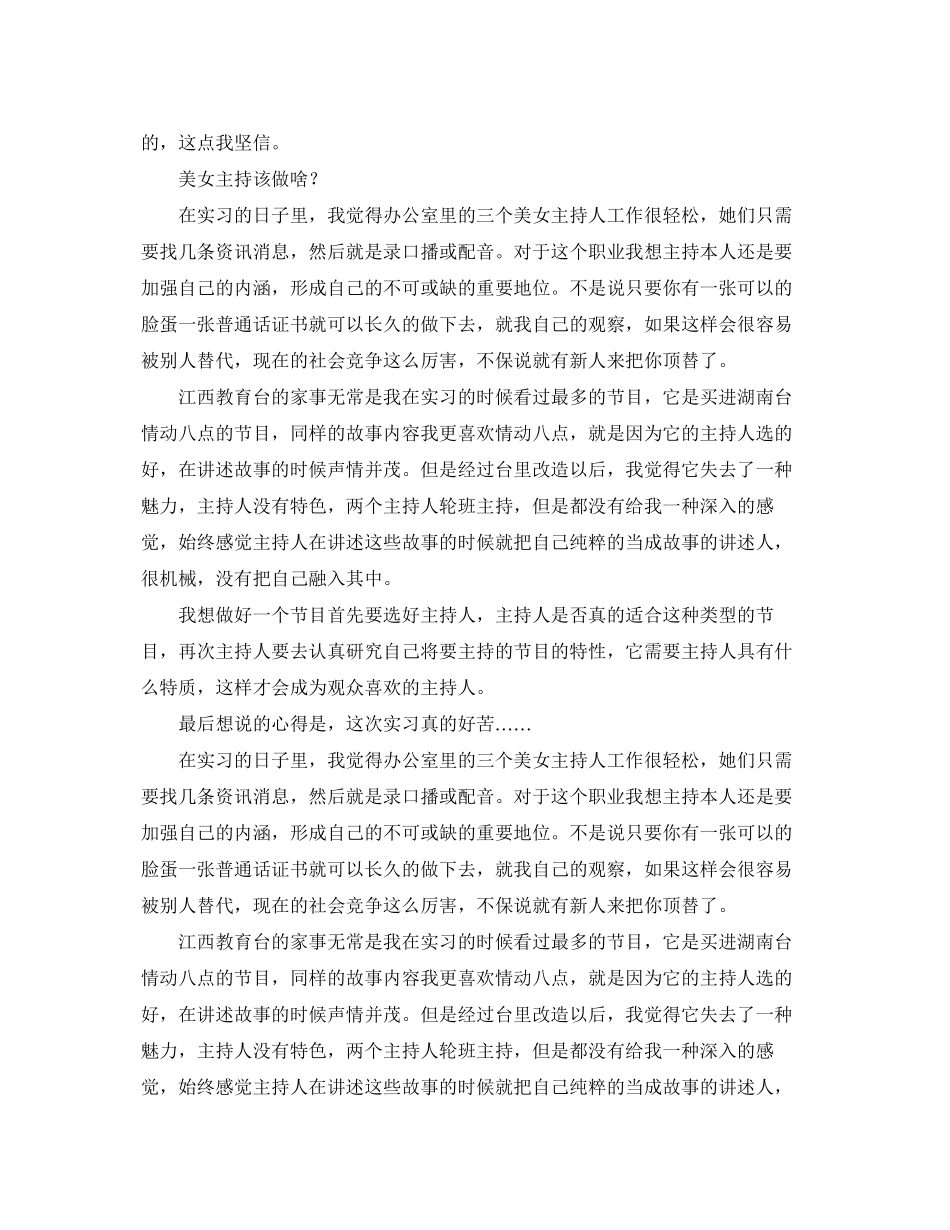 的，这点我坚信。

美女主持该做啥？

在实习的日子里，我觉得办公室里的三个美女主持人工作很轻松，她们只需要找几条资讯消息，然后就是录口播或配音。对于这个职业我想主持本人还是要加强自己的内涵，形成自己的不可或缺的重要地位。不是说只要你有一张可以的脸蛋一张普通话证书就可以长久的做下去，就我自己的观察，如果这样会很容易被别人替代，现在的社会竞争这么厉害，不保说就有新人来把你顶替了。

江西教育台的家事无常是我在实习的时候看过最多的节目，它是买进湖南台情动八点的节目，同样的故事内容我更喜欢情动八点，就是因为它的主持人选的好，在讲述故事的时候声情并茂。但是经过台里改造以后，我觉得它失去了一种魅力，主持人没有特色，两个主持人轮班主持，但是都没有给我一种深入的感觉，始终感觉主持人在讲述这些故事的时候就把自己纯粹的当成故事的讲述人，很机械，没有把自己融入其中。

我想做好一个节目首先要选好主持人，主持人是否真的适合这种类型的节目，再次主持人要去认真研究自己将要主持的节目的特性，它需要主持人具有什么特质，这样才会成为观众喜欢的主持人。

最后想说的心得是，这次实习真的好苦……

在实习的日子里，我觉得办公室里的三个美女主持人工作很轻松，她们只需要找几条资讯消息，然后就是录口播或配音。对于这个职业我想主持本人还是要加强自己的内涵，形成自己的不可或缺的重要地位。不是说只要你有一张可以的脸蛋一张普通话证书就可以长久的做下去，就我自己的观察，如果这样会很容易被别人替代，现在的社会竞争这么厉害，不保说就有新人来把你顶替了。

江西教育台的家事无常是我在实习的时候看过最多的节目，它是买进湖南台情动八点的节目，同样的故事内容我更喜欢情动八点，就是因为它的主持人选的好，在讲述故事的时候声情并茂。但是经过台里改造以后，我觉得它失去了一种魅力，主持人没有特色，两个主持人轮班主持，但是都没有给我一种深入的感觉，始终感觉主持人在讲述这些故事的时候就把自己纯粹的当成故事的讲述人，